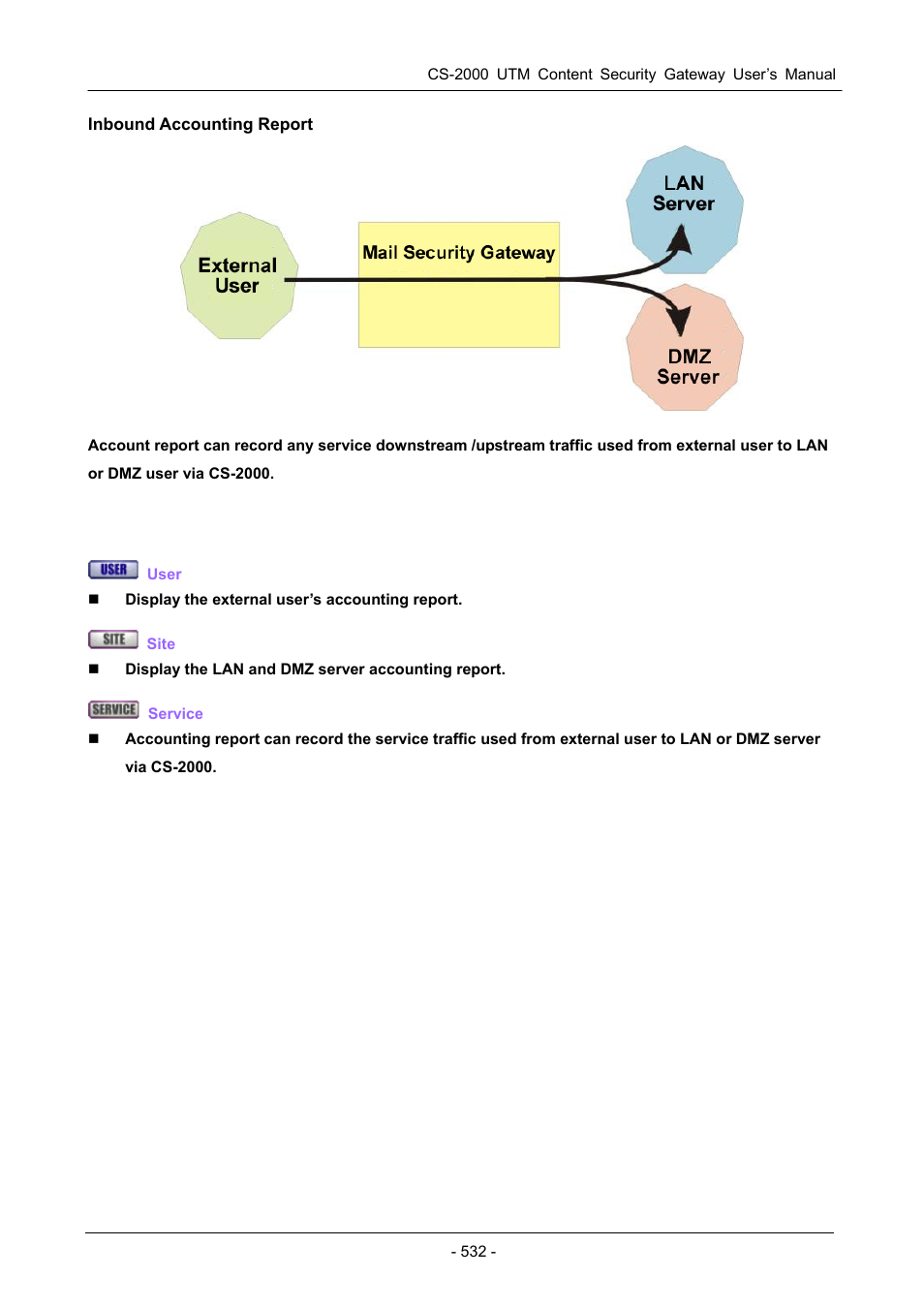 CS-2000 UTM Content Security Gateway User's Manual

Inbound Accounting Report

External User

Mail Security Gateway

LAN Server

DMZ Server

Account report can record any service downstream /upstream traffic used from external user to LAN or DMZ user via CS-2000.

USER User

■ Display the external user's accounting report.

SITE Site

■ Display the LAN and DMZ server accounting report.

SERVICE Service

■ Accounting report can record the service traffic used from external user to LAN or DMZ server via CS-2000.

- 532 -